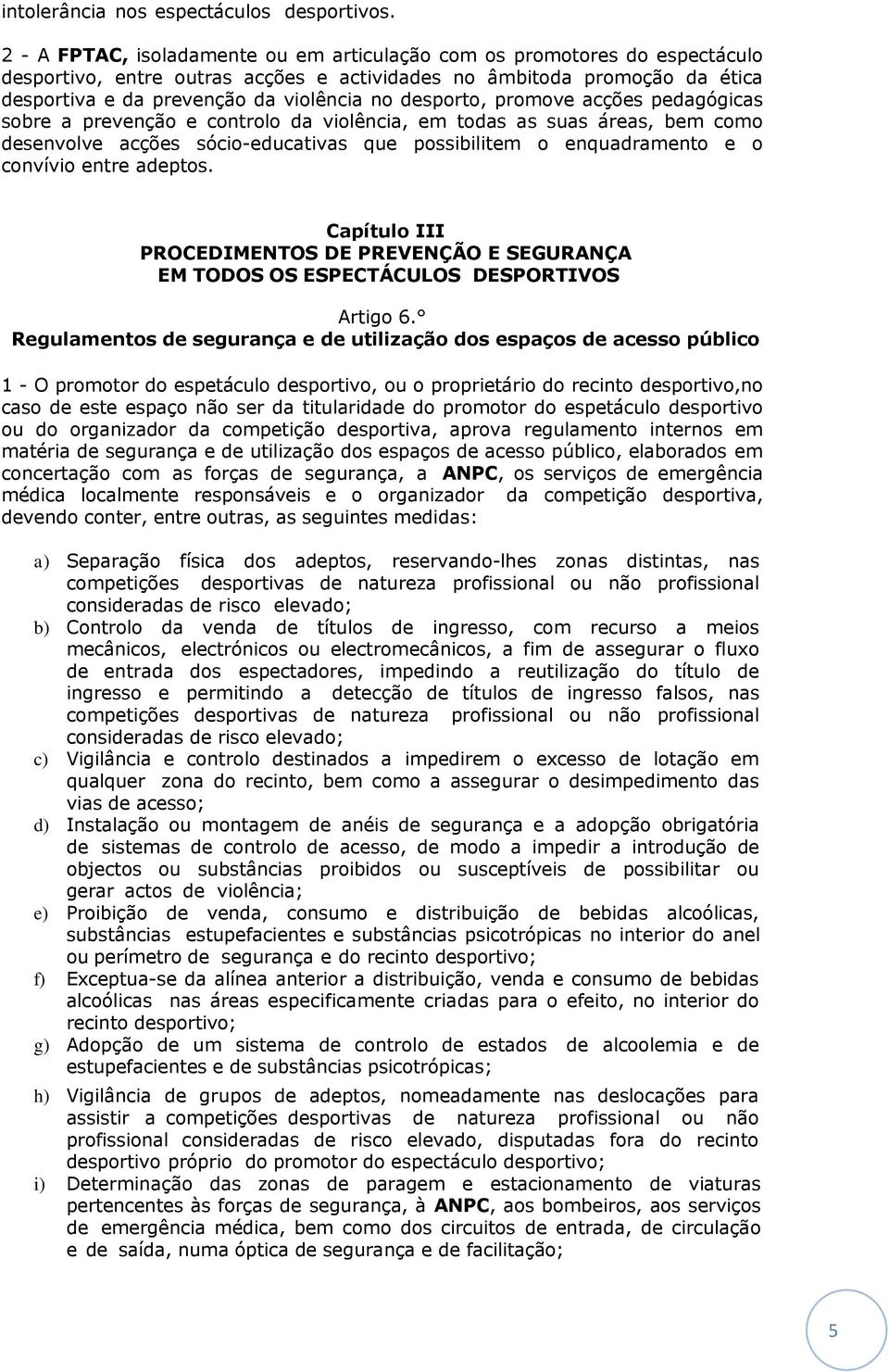 intolerância nos espectáculos desportivos.

2 - A FPTAC, isoladamente ou em articulação com os promotores do espectáculo desportivo, entre outras acções e actividades no âmbitoda promoção da ética desportiva e da prevenção da violência no desporto, promove acções pedagógicas sobre a prevenção e controlo da violência, em todas as suas áreas, bem como desenvolve acções sócio-educativas que possibilitem o enquadramento e o convívio entre adeptos.

Capítulo III
PROCEDIMENTOS DE PREVENÇÃO E SEGURANÇA
EM TODOS OS ESPECTÁCULOS DESPORTIVOS

Artigo 6.°
Regulamentos de segurança e de utilização dos espaços de acesso público

1 - O promotor do espetáculo desportivo, ou o proprietário do recinto desportivo,no caso de este espaço não ser da titularidade do promotor do espetáculo desportivo ou do organizador da competição desportiva, aprova regulamento internos em matéria de segurança e de utilização dos espaços de acesso público, elaborados em concertação com as forças de segurança, a ANPC, os serviços de emergência médica localmente responsáveis e o organizador da competição desportiva, devendo conter, entre outras, as seguintes medidas:

a) Separação física dos adeptos, reservando-lhes zonas distintas, nas competições desportivas de natureza profissional ou não profissional consideradas de risco elevado;
b) Controlo da venda de títulos de ingresso, com recurso a meios mecânicos, electrónicos ou electromecânicos, a fim de assegurar o fluxo de entrada dos espectadores, impedindo a reutilização do título de ingresso e permitindo a detecção de títulos de ingresso falsos, nas competições desportivas de natureza profissional ou não profissional consideradas de risco elevado;
c) Vigilância e controlo destinados a impedirem o excesso de lotação em qualquer zona do recinto, bem como a assegurar o desimpedimento das vias de acesso;
d) Instalação ou montagem de anéis de segurança e a adopção obrigatória de sistemas de controlo de acesso, de modo a impedir a introdução de objectos ou substâncias proibidos ou susceptíveis de possibilitar ou gerar actos de violência;
e) Proibição de venda, consumo e distribuição de bebidas alcoólicas, substâncias estupefacientes e substâncias psicotrópicas no interior do anel ou perímetro de segurança e do recinto desportivo;
f) Exceptua-se da alínea anterior a distribuição, venda e consumo de bebidas alcoólicas nas áreas especificamente criadas para o efeito, no interior do recinto desportivo;
g) Adopção de um sistema de controlo de estados de alcoolemia e de estupefacientes e de substâncias psicotrópicas;
h) Vigilância de grupos de adeptos, nomeadamente nas deslocações para assistir a competições desportivas de natureza profissional ou não profissional consideradas de risco elevado, disputadas fora do recinto desportivo próprio do promotor do espectáculo desportivo;
i) Determinação das zonas de paragem e estacionamento de viaturas pertencentes às forças de segurança, à ANPC, aos bombeiros, aos serviços de emergência médica, bem como dos circuitos de entrada, de circulação e de saída, numa óptica de segurança e de facilitação;

5